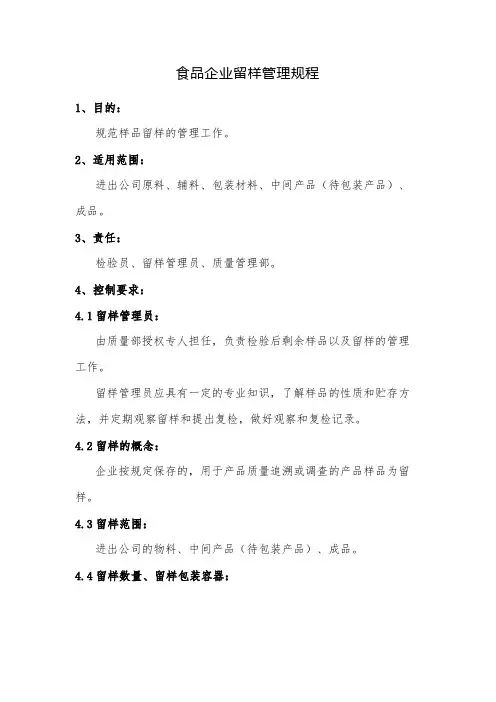 食品企业留样管理规程

1、目的：

规范样品留样的管理工作。

2、适用范围：

进出公司原料、辅料、包装材料、中间产品（待包装产品）、成品。

3、责任：

检验员、留样管理员、质量管理部。

4、控制要求：

4.1 留样管理员：

由质量部授权专人担任，负责检验后剩余样品以及留样的管理工作。

留样管理员应具有一定的专业知识，了解样品的性质和贮存方法，并定期观察留样和提出复检，做好观察和复检记录。

4.2 留样的概念：

企业按规定保存的，用于产品质量追溯或调查的产品样品为留样。

4.3 留样范围：

进出公司的物料、中间产品（待包装产品）、成品。

4.4 留样数量、留样包装容器：